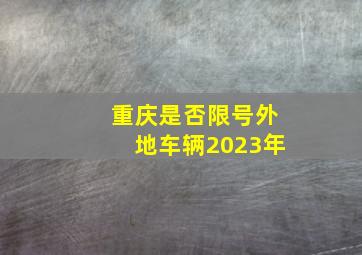 重庆是否限号外地车辆2023年